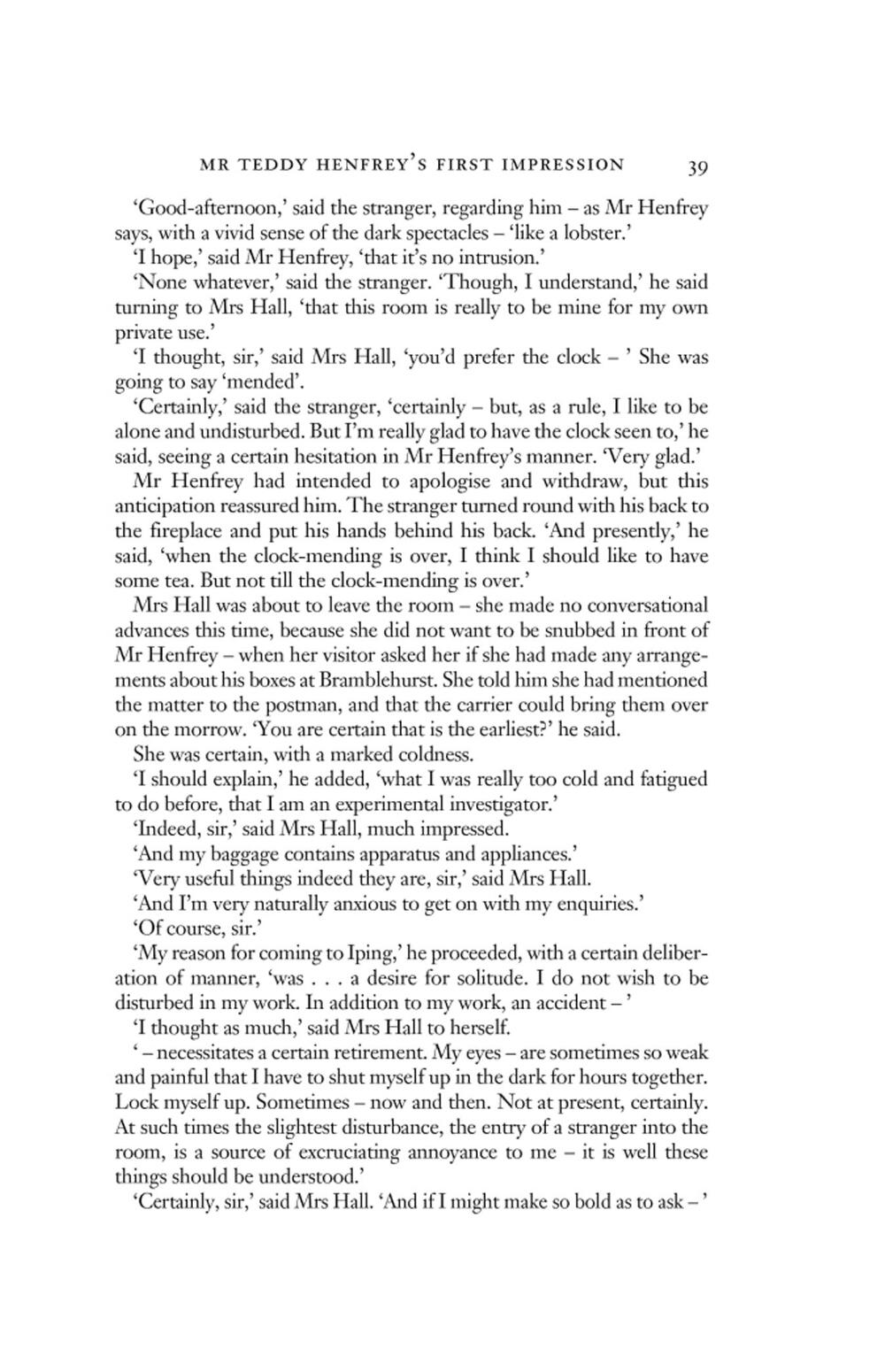 MR TEDDY HENFREY'S FIRST IMPRESSION 39

'Good-afternoon,' said the stranger, regarding him – as Mr Henfrey says, with a vivid sense of the dark spectacles – 'like a lobster.'

'I hope,' said Mr Henfrey, 'that it's no intrusion.'

'None whatever,' said the stranger. 'Though, I understand,' he said turning to Mrs Hall, 'that this room is really to be mine for my own private use.'

'I thought, sir,' said Mrs Hall, 'you'd prefer the clock – ' She was going to say 'mended'.

'Certainly,' said the stranger, 'certainly – but, as a rule, I like to be alone and undisturbed. But I'm really glad to have the clock seen to,' he said, seeing a certain hesitation in Mr Henfrey's manner. 'Very glad.'

Mr Henfrey had intended to apologise and withdraw, but this anticipation reassured him. The stranger turned round with his back to the fireplace and put his hands behind his back. 'And presently,' he said, 'when the clock-mending is over, I think I should like to have some tea. But not till the clock-mending is over.'

Mrs Hall was about to leave the room – she made no conversational advances this time, because she did not want to be snubbed in front of Mr Henfrey – when her visitor asked her if she had made any arrangements about his boxes at Bramblehurst. She told him she had mentioned the matter to the postman, and that the carrier could bring them over on the morrow. 'You are certain that is the earliest?' he said.

She was certain, with a marked coldness.

'I should explain,' he added, 'what I was really too cold and fatigued to do before, that I am an experimental investigator.'

'Indeed, sir,' said Mrs Hall, much impressed.

'And my baggage contains apparatus and appliances.'

'Very useful things indeed they are, sir,' said Mrs Hall.

'And I'm very naturally anxious to get on with my enquiries.'

'Of course, sir.'

'My reason for coming to Iping,' he proceeded, with a certain deliberation of manner, 'was . . . a desire for solitude. I do not wish to be disturbed in my work. In addition to my work, an accident – '

'I thought as much,' said Mrs Hall to herself.

' – necessitates a certain retirement. My eyes – are sometimes so weak and painful that I have to shut myself up in the dark for hours together. Lock myself up. Sometimes – now and then. Not at present, certainly. At such times the slightest disturbance, the entry of a stranger into the room, is a source of excruciating annoyance to me – it is well these things should be understood.'

'Certainly, sir,' said Mrs Hall. 'And if I might make so bold as to ask – '